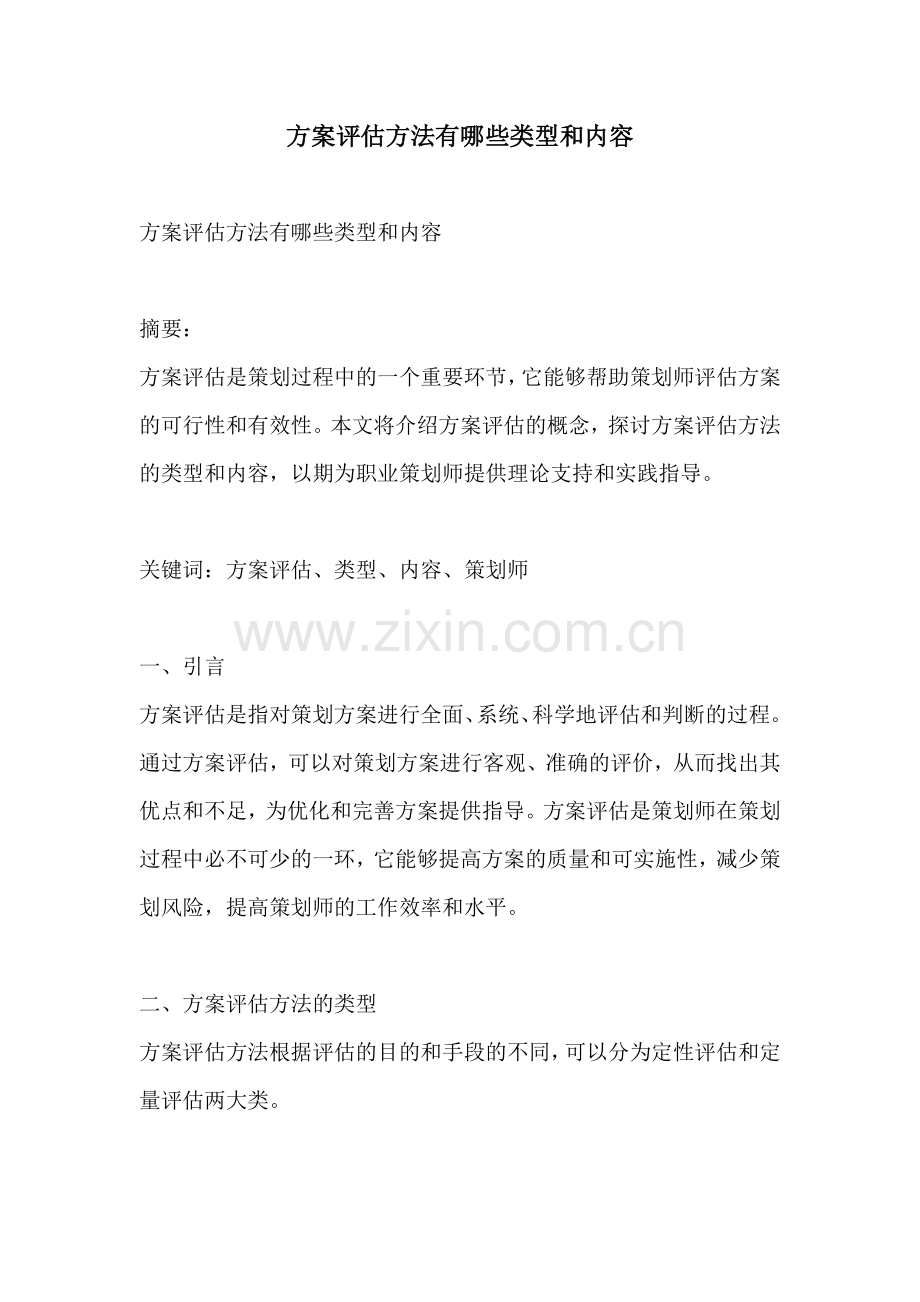 方案评估方法有哪些类型和内容

方案评估方法有哪些类型和内容

摘要：
方案评估是策划过程中的一个重要环节，它能够帮助策划师评估方案的可行性和有效性。本文将介绍方案评估的概念，探讨方案评估方法的类型和内容，以期为职业策划师提供理论支持和实践指导。

关键词：方案评估、类型、内容、策划师

www.zixin.com.cn

一、引言
方案评估是指对策划方案进行全面、系统、科学地评估和判断的过程。通过方案评估，可以对策划方案进行客观、准确的评价，从而找出其优点和不足，为优化和完善方案提供指导。方案评估是策划师在策划过程中必不可少的一环，它能够提高方案的质量和可实施性，减少策划风险，提高策划师的工作效率和水平。

二、方案评估方法的类型
方案评估方法根据评估的目的和手段的不同，可以分为定性评估和定量评估两大类。